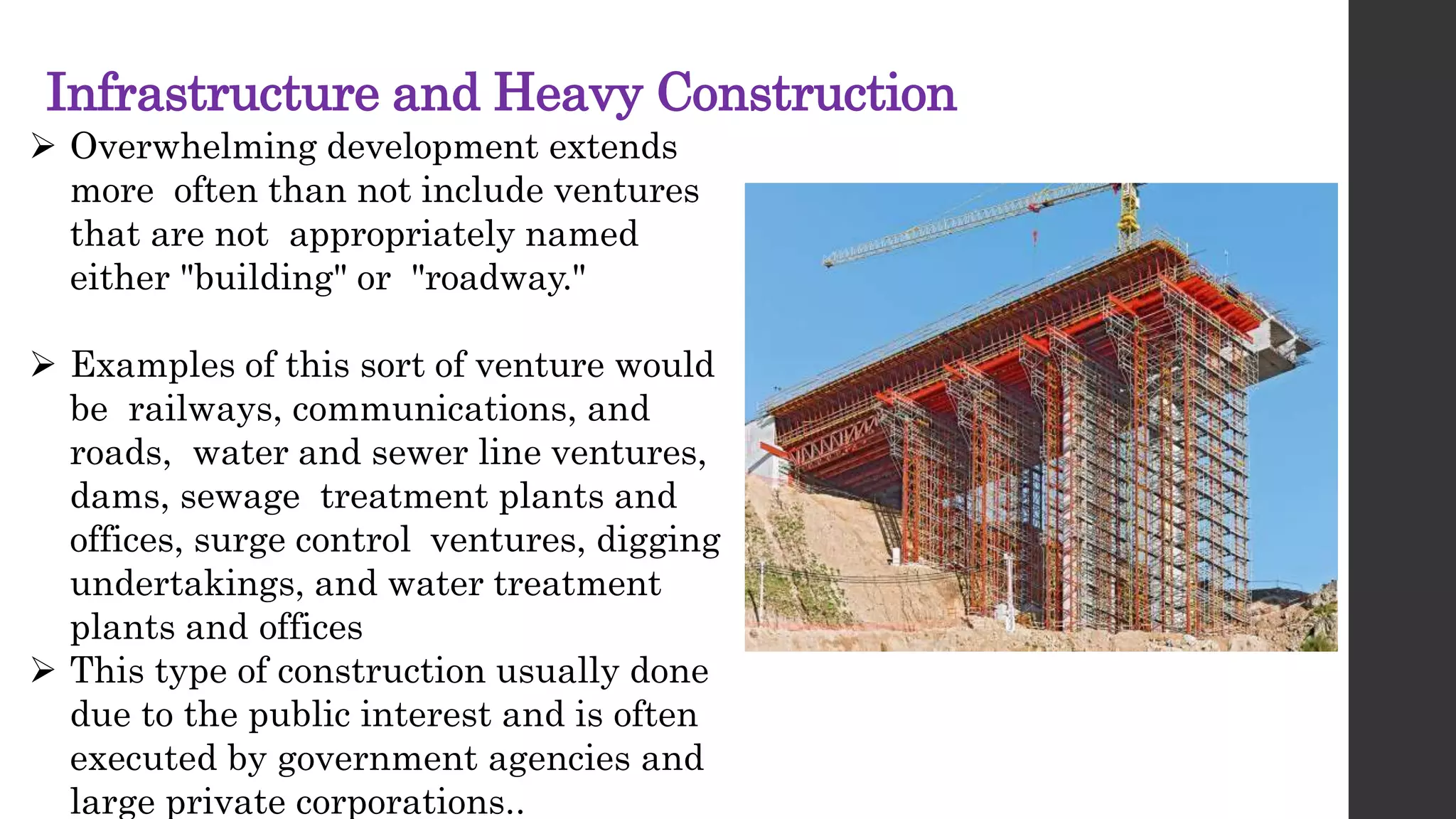 Infrastructure and Heavy Construction

➢ Overwhelming development extends more often than not include ventures that are not appropriately named either "building" or "roadway."

➢ Examples of this sort of venture would be railways, communications, and roads, water and sewer line ventures, dams, sewage treatment plants and offices, surge control ventures, digging undertakings, and water treatment plants and offices

➢ This type of construction usually done due to the public interest and is often executed by government agencies and large private corporations..